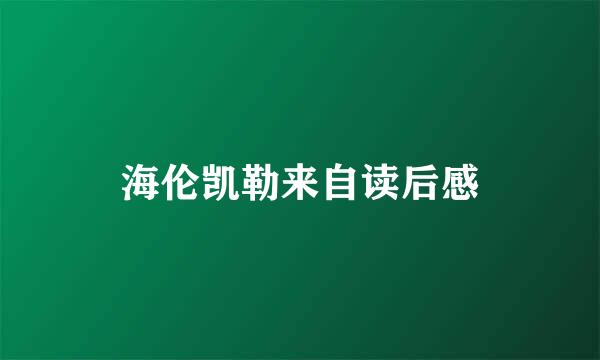 海伦凯勒来自读后感